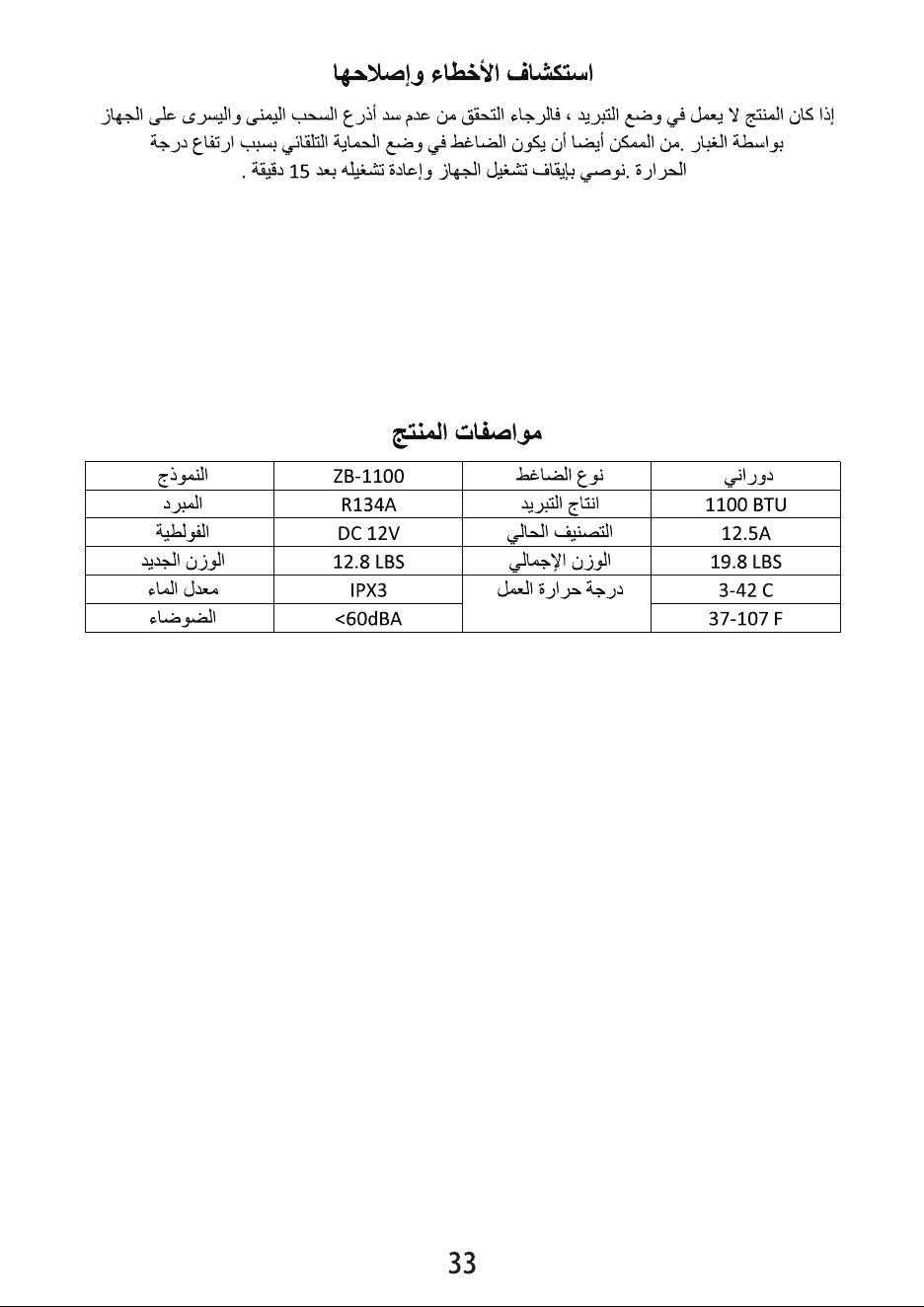 استكشاف الأخطاء وإصلاحها

إذا كان المنتج لا يعمل في وضع التبريد ، فالرجاء التحقق من عدم سد أذرع السحب اليمنى واليسرى على الجهاز بواسطة الغبار .من الممكن أيضا أن يكون الضاغط في وضع الحماية التلقائي بسبب ارتفاع درجة الحرارة .نوصي بإيقاف تشغيل الجهاز وإعادة تشغيله بعد 15 دقيقة .

مواصفات المنتج

| النموذج | ZB-1100 | نوع الضاغط | دوراني |
|---|---|---|---|
| المبرد | R134A | انتاج التبريد | 1100 BTU |
| الفولطية | DC 12V | التصنيف الحالي | 12.5A |
| الوزن الجديد | 12.8 LBS | الوزن الإجمالي | 19.8 LBS |
| معدل الماء | IPX3 | درجة حرارة العمل | 3-42 C |
| الضوضاء | <60dBA | | 37-107 F |

33